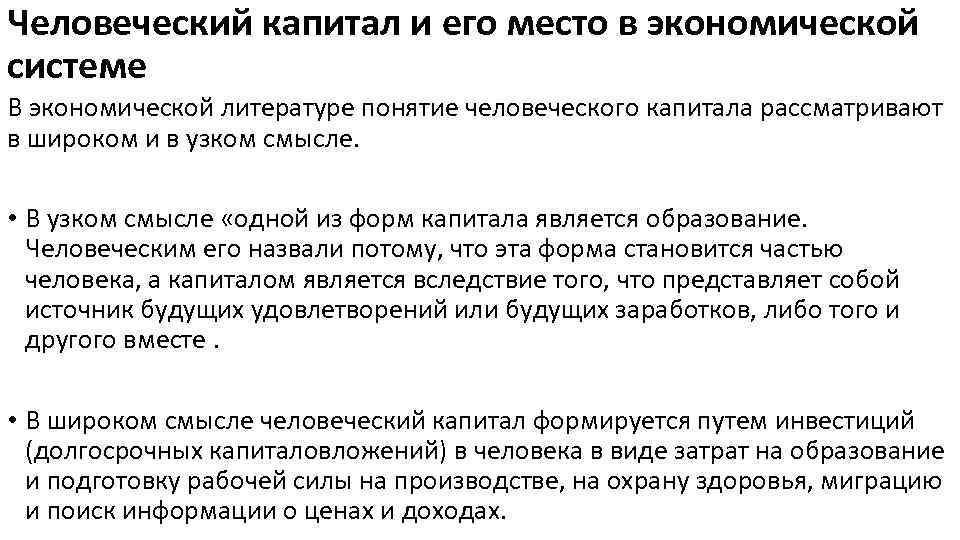 Человеческий капитал и его место в экономической системе

В экономической литературе понятие человеческого капитала рассматривают в широком и в узком смысле.

• В узком смысле «одной из форм капитала является образование. Человеческим его назвали потому, что эта форма становится частью человека, а капиталом является вследствие того, что представляет собой источник будущих удовлетворений или будущих заработков, либо того и другого вместе .

• В широком смысле человеческий капитал формируется путем инвестиций (долгосрочных капиталовложений) в человека в виде затрат на образование и подготовку рабочей силы на производстве, на охрану здоровья, миграцию и поиск информации о ценах и доходах.